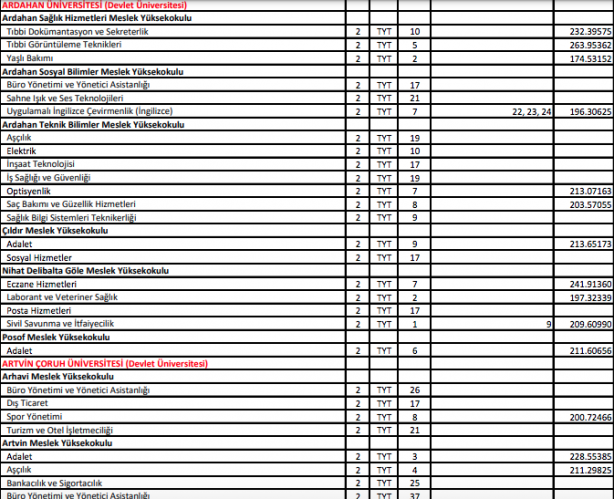 | ARDAHAN ÜNİVERSİTESİ (Devlet Üniversitesi) | | | | | |
|---|---|---|---|---|---|
| Ardahan Sağlık Hizmetleri Meslek Yüksekokulu | | | | | |
| Tıbbi Dokümantasyon ve Sekreterlik | 2 | TYT | 10 | | 232.39575 |
| Tıbbi Görüntüleme Teknikleri | 2 | TYT | 5 | | 263.95362 |
| Yaşlı Bakımı | 2 | TYT | 2 | | 174.53152 |
| Ardahan Sosyal Bilimler Meslek Yüksekokulu | | | | | |
| Büro Yönetimi ve Yönetici Asistanlığı | 2 | TYT | 17 | | |
| Sahne Işık ve Ses Teknolojileri | 2 | TYT | 21 | | |
| Uygulamalı İngilizce Çevirmenlik (İngilizce) | 2 | TYT | 7 | 22, 23, 24 | 196.30625 |
| Ardahan Teknik Bilimler Meslek Yüksekokulu | | | | | |
| Aşçılık | 2 | TYT | 19 | | |
| Elektrik | 2 | TYT | 10 | | |
| İnşaat Teknolojisi | 2 | TYT | 17 | | |
| İş Sağlığı ve Güvenliği | 2 | TYT | 19 | | |
| Optisyenlik | 2 | TYT | 7 | | 213.07163 |
| Saç Bakımı ve Güzellik Hizmetleri | 2 | TYT | 8 | | 203.57055 |
| Sağlık Bilgi Sistemleri Teknikerliği | 2 | TYT | 9 | | |
| Çıldır Meslek Yüksekokulu | | | | | |
| Adalet | 2 | TYT | 9 | | 213.65173 |
| Sosyal Hizmetler | 2 | TYT | 17 | | |
| Nihat Delibalta Göle Meslek Yüksekokulu | | | | | |
| Eczane Hizmetleri | 2 | TYT | 7 | | 241.91360 |
| Laborant ve Veteriner Sağlık | 2 | TYT | 2 | | 197.32339 |
| Posta Hizmetleri | 2 | TYT | 17 | | |
| Sivil Savunma ve İtfaiyecilik | 2 | TYT | 1 | 9 | 209.60990 |
| Posof Meslek Yüksekokulu | | | | | |
| Adalet | 2 | TYT | 6 | | 211.60656 |
| ARTVİN ÇORUH ÜNİVERSİTESİ (Devlet Üniversitesi) | | | | | |
| Arhavi Meslek Yüksekokulu | | | | | |
| Büro Yönetimi ve Yönetici Asistanlığı | 2 | TYT | 26 | | |
| Dış Ticaret | 2 | TYT | 17 | | |
| Spor Yönetimi | 2 | TYT | 8 | | 200.72466 |
| Turizm ve Otel İşletmeciliği | 2 | TYT | 21 | | |
| Artvin Meslek Yüksekokulu | | | | | |
| Adalet | 2 | TYT | 3 | | 228.55385 |
| Aşçılık | 2 | TYT | 4 | | 211.29825 |
| Bankacılık ve Sigortacılık | 2 | TYT | 25 | | |
| Büro Yönetimi ve Yönetici Asistanlığı | 2 | TYT | 37 | | |